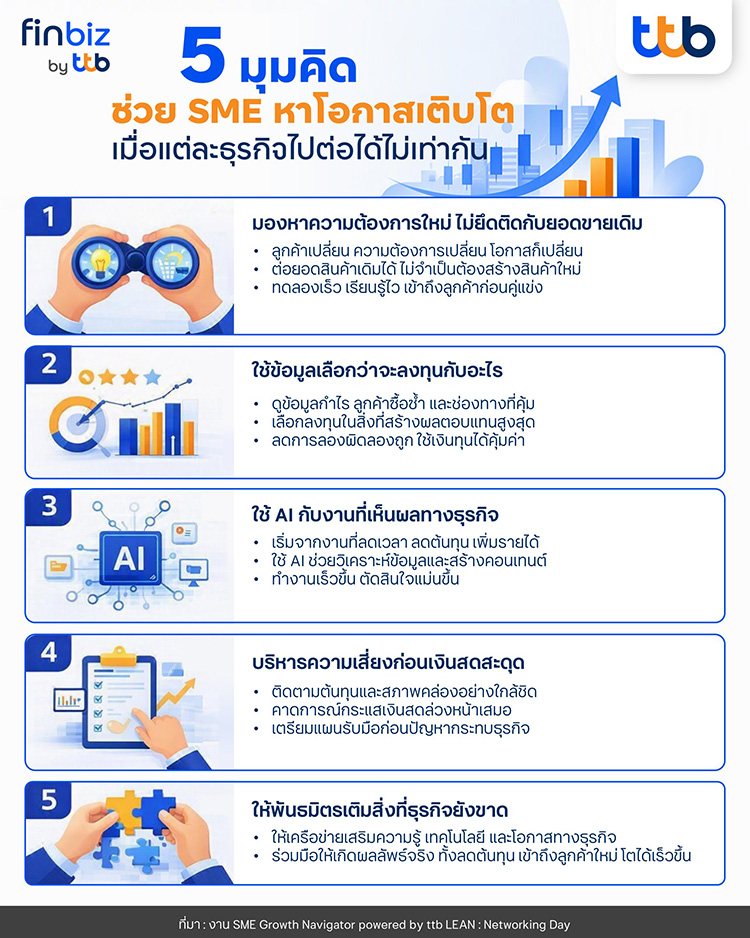 finbiz by ttb

ttb

5 มุมคิด
ช่วย SME หาโอกาสเติบโต
เมื่อแต่ละธุรกิจไปต่อได้ไม่เท่ากัน

1
มองหาความต้องการใหม่ ไม่ยึดติดกับยอดขายเดิม
• ลูกค้าเปลี่ยน ความต้องการเปลี่ยน โอกาสก็เปลี่ยน
• ต่อยอดสินค้าเดิมได้ ไม่จำเป็นต้องสร้างสินค้าใหม่
• ทดลองเร็ว เรียนรู้ไว เข้าถึงลูกค้าก่อนคู่แข่ง

2
ใช้ข้อมูลเลือกว่าจะลงทุนกับอะไร
• ดูข้อมูลกำไร ลูกค้าซื้อซ้ำ และช่องทางที่คุ้ม
• เลือกลงทุนในสิ่งที่สร้างผลตอบแทนสูงสุด
• ลดการลองผิดลองถูก ใช้เงินทุนได้คุ้มค่า

3
AI
ใช้ AI กับงานที่เห็นผลทางธุรกิจ
• เริ่มจากงานที่ลดเวลา ลดต้นทุน เพิ่มรายได้
• ใช้ AI ช่วยวิเคราะห์ข้อมูลและสร้างคอนเทนต์
• ทำงานเร็วขึ้น ตัดสินใจแม่นขึ้น

4
บริหารความเสี่ยงก่อนเงินสดสะดุด
• ติดตามต้นทุนและสภาพคล่องอย่างใกล้ชิด
• คาดการณ์กระแสเงินสดล่วงหน้าเสมอ
• เตรียมแผนรับมือก่อนปัญหากระทบธุรกิจ

5
ให้พันธมิตรเติมสิ่งที่ธุรกิจยังขาด
• ให้เครือข่ายเสริมความรู้ เทคโนโลยี และโอกาสทางธุรกิจ
• ร่วมมือให้เกิดผลลัพธ์จริง ทั้งลดต้นทุน เข้าถึงลูกค้าใหม่ โตได้เร็วขึ้น

ที่มา : งาน SME Growth Navigator powered by ttb LEAN : Networking Day